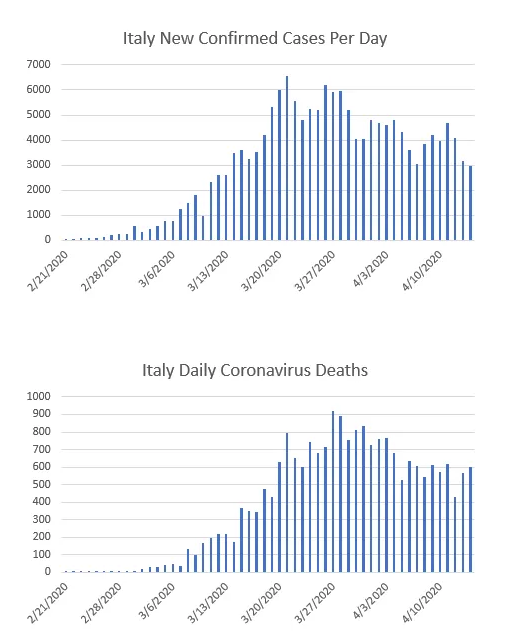 Italy New Confirmed Cases Per Day

7000
6000
5000
4000
3000
2000
1000
0

2/21/2020
2/28/2020
3/6/2020
3/13/2020
3/20/2020
3/27/2020
4/3/2020
4/10/2020

Italy Daily Coronavirus Deaths

1000
900
800
700
600
500
400
300
200
100
0

2/21/2020
2/28/2020
3/6/2020
3/13/2020
3/20/2020
3/27/2020
4/3/2020
4/10/2020